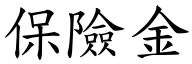 保險金